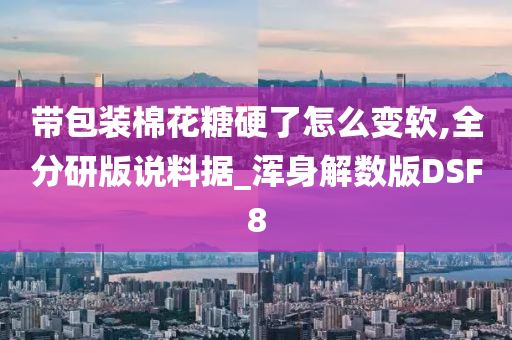 带包装棉花糖硬了怎么变软,全分研版说料据_浑身解数版DSF8